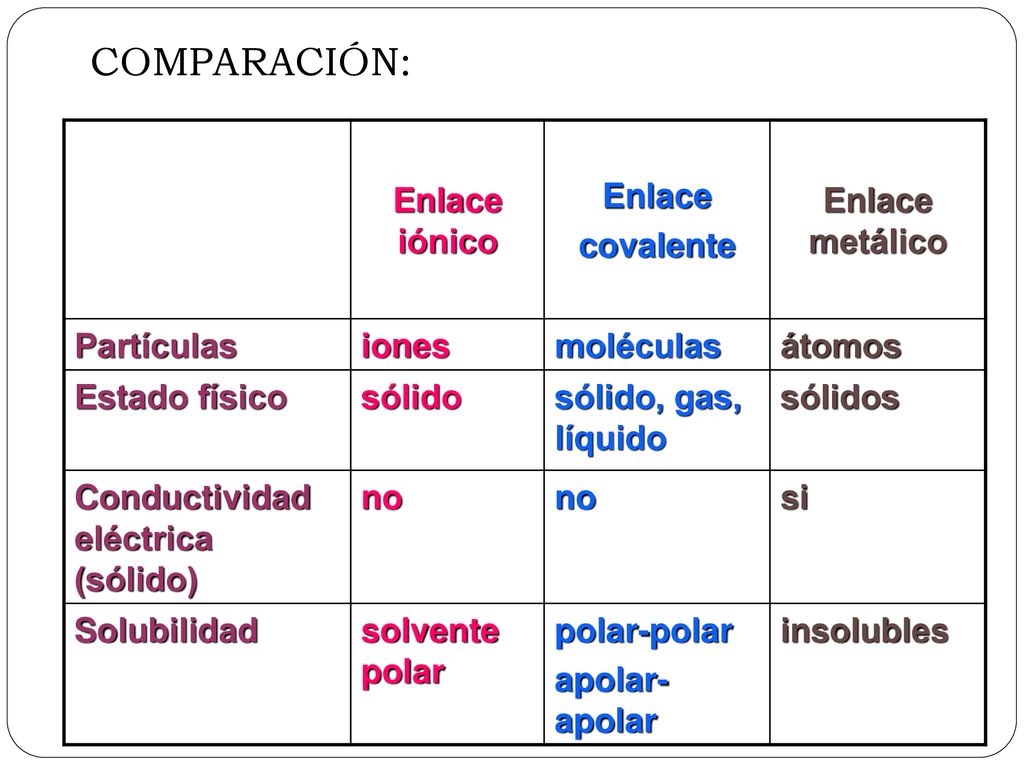 COMPARACIÓN:

|  | Enlace iónico | Enlace covalente | Enlace metálico |
|---|---|---|---|
| Partículas | iones | moléculas | átomos |
| Estado físico | sólido | sólido, gas, líquido | sólidos |
| Conductividad eléctrica (sólido) | no | no | si |
| Solubilidad | solvente polar | polar-polar apolar-apolar | insolubles |